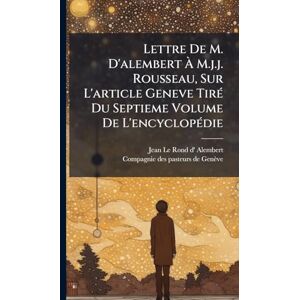 Lettre De M. D'alembert À M.j.j. Rousseau, Sur L'article Geneve Tiré Du Septieme Volume De L'encyclopédie

Jean Le Rond d' Alembert
Compagnie des pasteurs de Genève